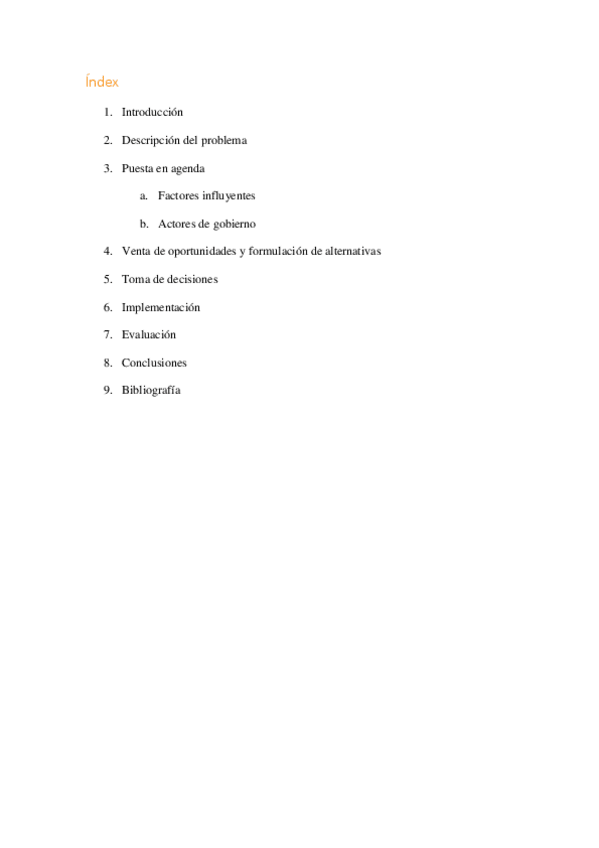 Índex

1. Introducción
2. Descripción del problema
3. Puesta en agenda
    a. Factores influyentes
    b. Actores de gobierno
4. Venta de oportunidades y formulación de alternativas
5. Toma de decisiones
6. Implementación
7. Evaluación
8. Conclusiones
9. Bibliografía